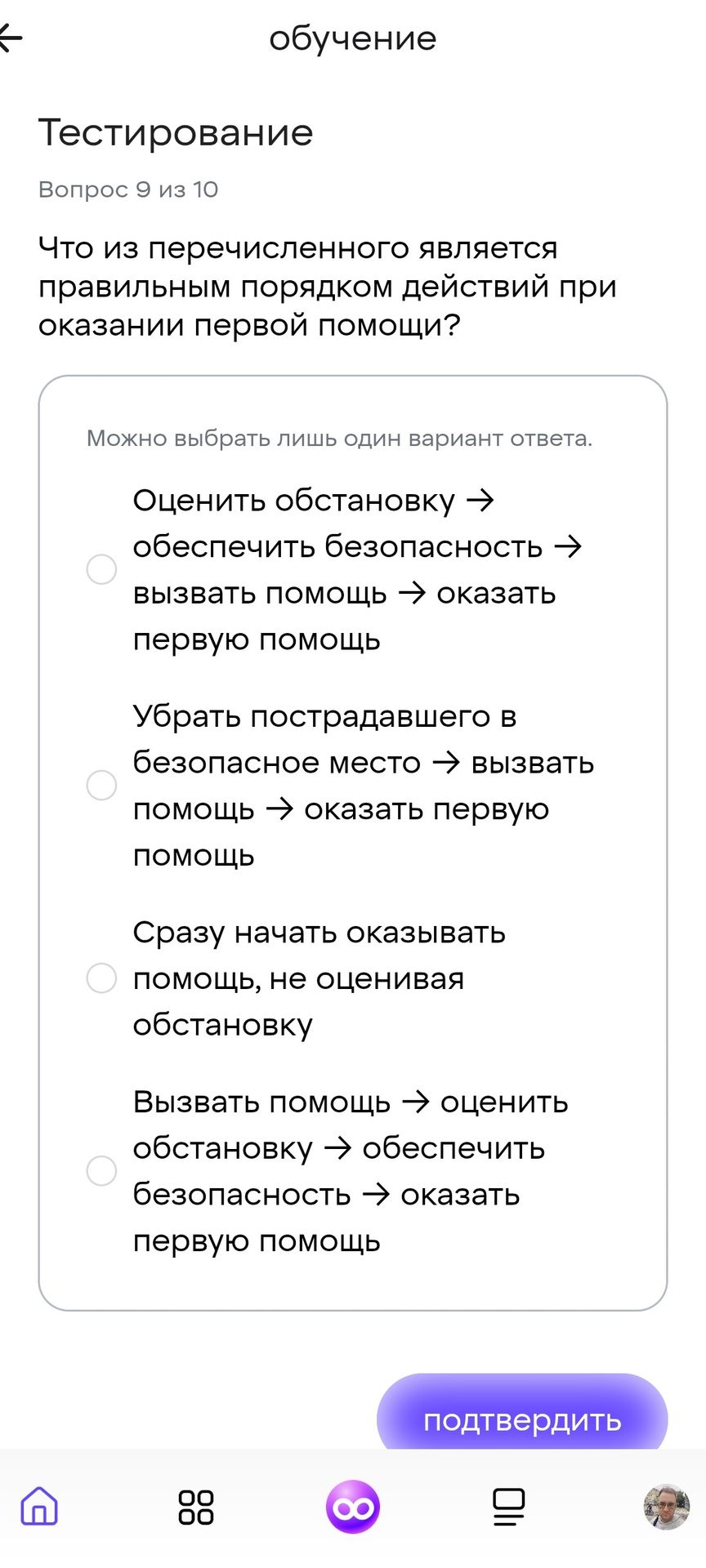 обучение

Тестирование

Вопрос 9 из 10

Что из перечисленного является правильным порядком действий при оказании первой помощи?

Можно выбрать лишь один вариант ответа.

Оценить обстановку → обеспечить безопасность → вызвать помощь → оказать первую помощь

Убрать пострадавшего в безопасное место → вызвать помощь → оказать первую помощь

Сразу начать оказывать помощь, не оценивая обстановку

Вызвать помощь → оценить обстановку → обеспечить безопасность → оказать первую помощь

подтвердить